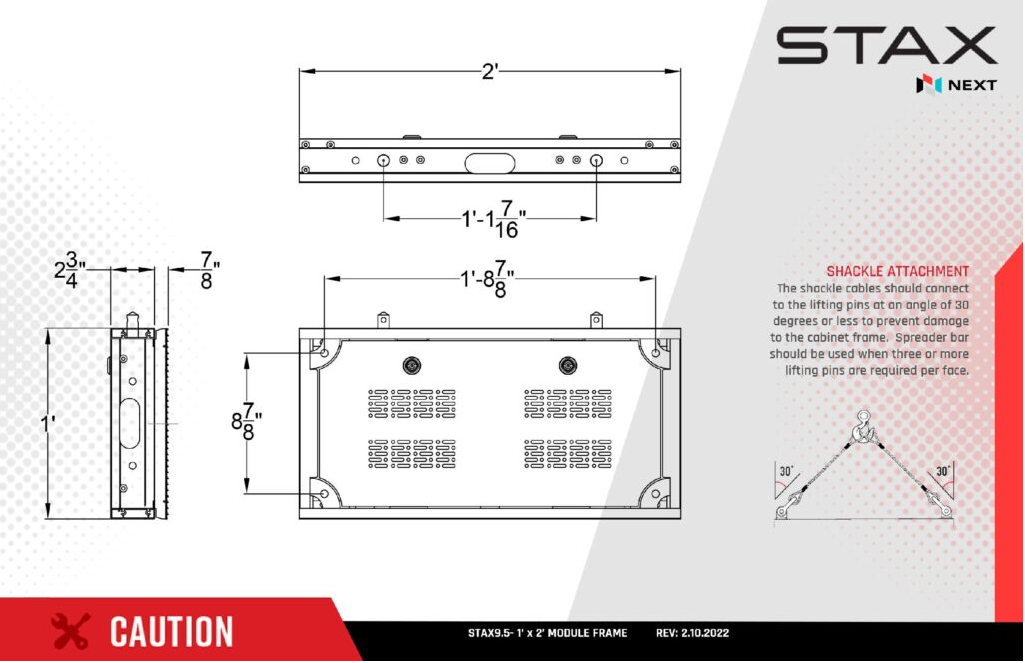 STAX
NEXT

2'

1'-1$\frac{7}{16}$"

2$\frac{3}{4}$"

$\frac{7}{8}$"

1'-8$\frac{7}{8}$"

1'

8$\frac{7}{8}$"

SHACKLE ATTACHMENT
The shackle cables should connect to the lifting pins at an angle of 30 degrees or less to prevent damage to the cabinet frame. Spreader bar should be used when three or more lifting pins are required per face.

30°

30°

CAUTION

STAX9.5- 1' x 2' MODULE FRAME REV: 2.10.2022